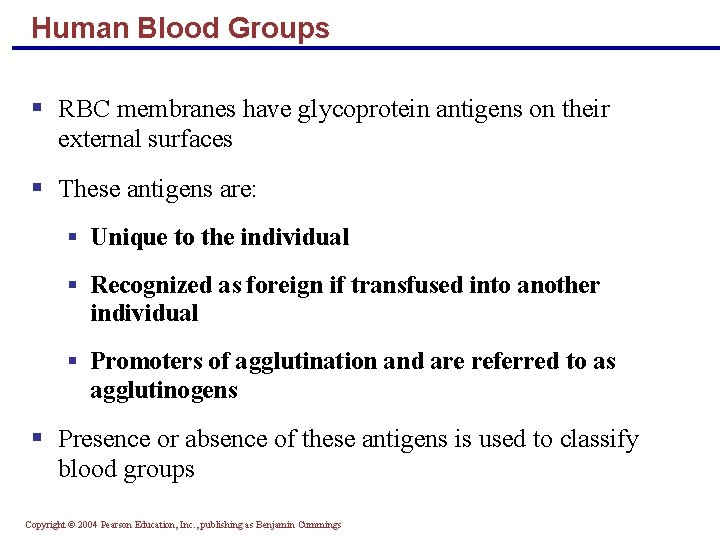 Human Blood Groups

• RBC membranes have glycoprotein antigens on their external surfaces

• These antigens are:

• Unique to the individual

• Recognized as foreign if transfused into another individual

• Promoters of agglutination and are referred to as agglutinogens

• Presence or absence of these antigens is used to classify blood groups

Copyright © 2004 Pearson Education, Inc., publishing as Benjamin Cummings